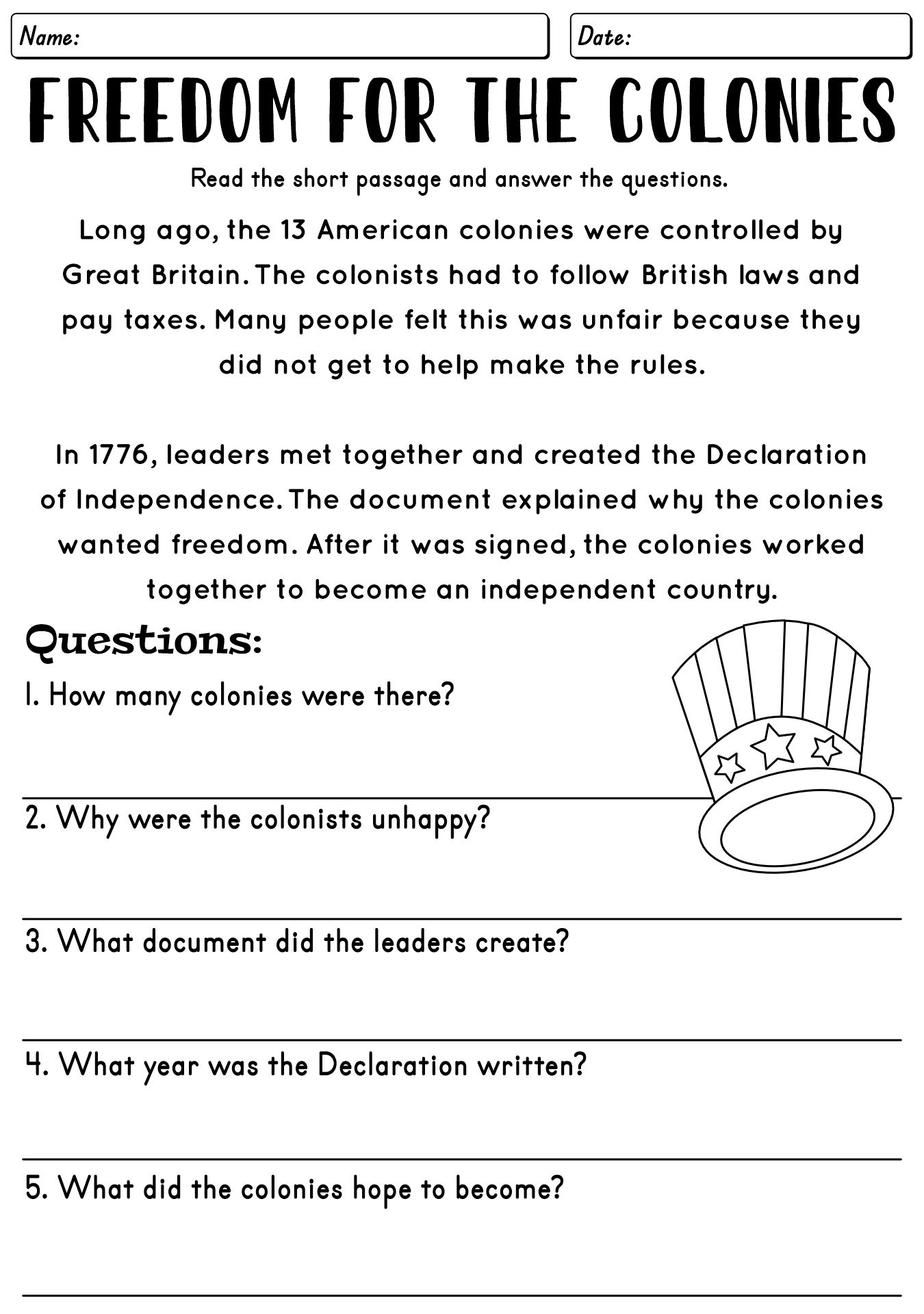 Name:

Date:

FREEDOM FOR THE COLONIES

Read the short passage and answer the questions.

Long ago, the 13 American colonies were controlled by Great Britain. The colonists had to follow British laws and pay taxes. Many people felt this was unfair because they did not get to help make the rules.

In 1776, leaders met together and created the Declaration of Independence. The document explained why the colonies wanted freedom. After it was signed, the colonies worked together to become an independent country.

Questions:

1. How many colonies were there?

2. Why were the colonists unhappy?

3. What document did the leaders create?

4. What year was the Declaration written?

5. What did the colonies hope to become?